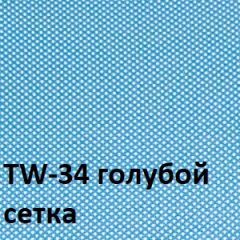 TW-34 голубой сетка